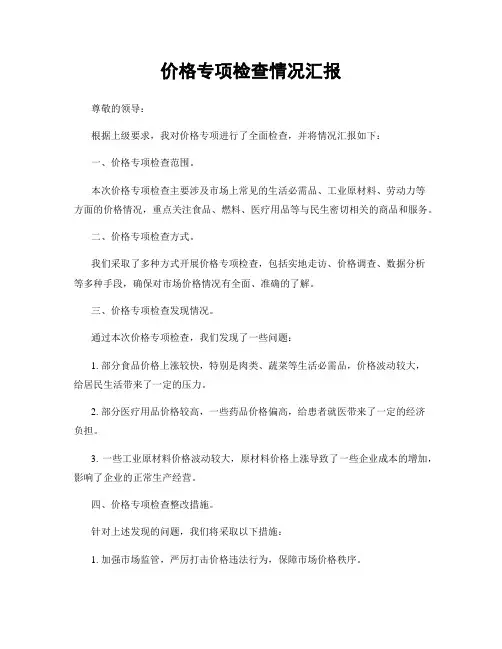 价格专项检查情况汇报

尊敬的领导：

根据上级要求，我对价格专项进行了全面检查，并将情况汇报如下：

一、价格专项检查范围。

本次价格专项检查主要涉及市场上常见的生活必需品、工业原材料、劳动力等方面的价格情况，重点关注食品、燃料、医疗用品等与民生密切相关的商品和服务。

二、价格专项检查方式。

我们采取了多种方式开展价格专项检查，包括实地走访、价格调查、数据分析等多种手段，确保对市场价格情况有全面、准确的了解。

三、价格专项检查发现情况。

通过本次价格专项检查，我们发现了一些问题：

1. 部分食品价格上涨较快，特别是肉类、蔬菜等生活必需品，价格波动较大，给居民生活带来了一定的压力。

2. 部分医疗用品价格较高，一些药品价格偏高，给患者就医带来了一定的经济负担。

3. 一些工业原材料价格波动较大，原材料价格上涨导致了一些企业成本的增加，影响了企业的正常生产经营。

四、价格专项检查整改措施。

针对上述发现的问题，我们将采取以下措施：

1. 加强市场监管，严厉打击价格违法行为，保障市场价格秩序。